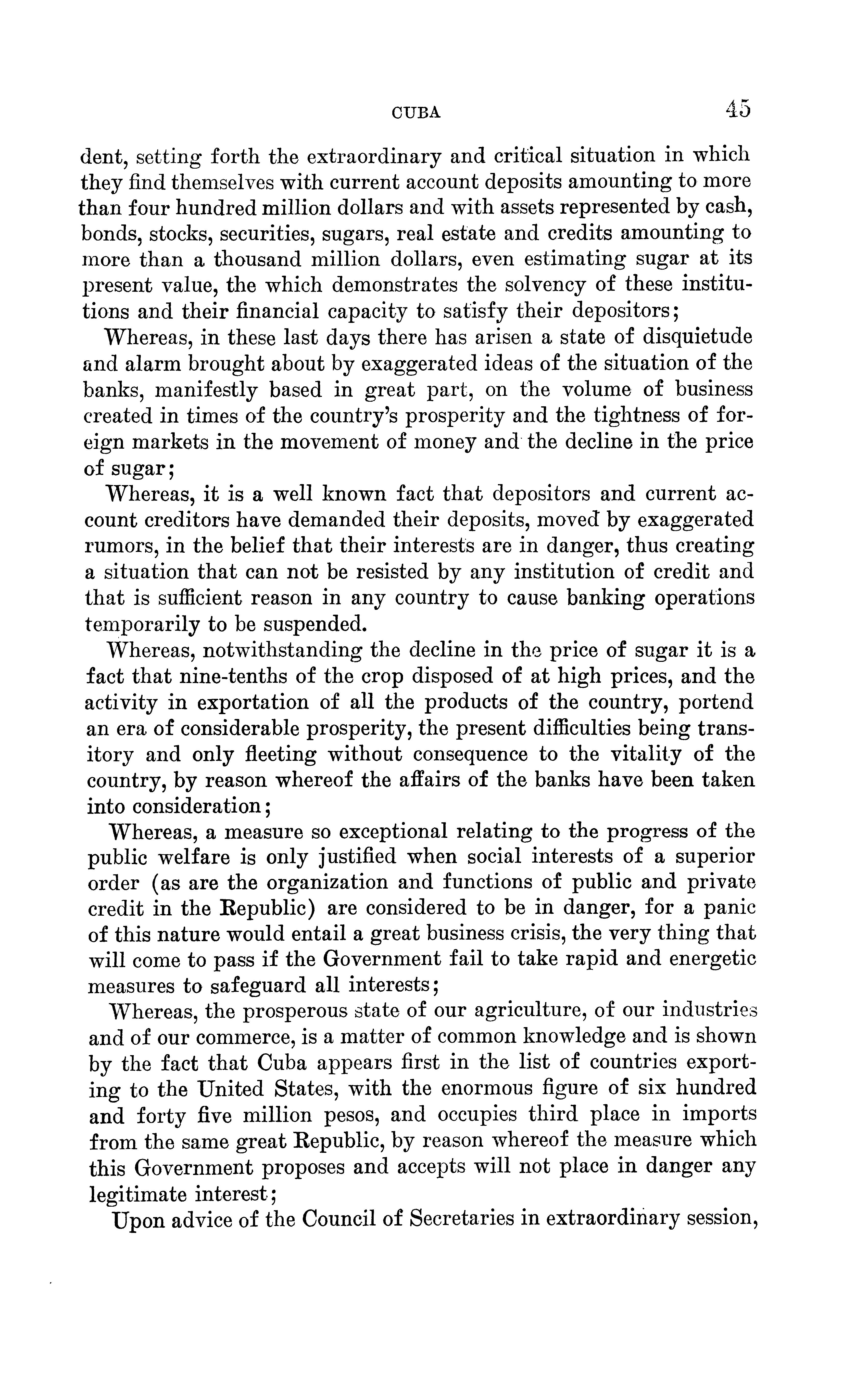 CUBA 45

dent, setting forth the extraordinary and critical situation in which they find themselves with current account deposits amounting to more than four hundred million dollars and with assets represented by cash, bonds, stocks, securities, sugars, real estate and credits amounting to more than a thousand million dollars, even estimating sugar at its present value, the which demonstrates the solvency of these institutions and their financial capacity to satisfy their depositors;

Whereas, in these last days there has arisen a state of disquietude and alarm brought about by exaggerated ideas of the situation of the banks, manifestly based in great part, on the volume of business created in times of the country's prosperity and the tightness of foreign markets in the movement of money and the decline in the price of sugar;

Whereas, it is a well known fact that depositors and current account creditors have demanded their deposits, moved by exaggerated rumors, in the belief that their interests are in danger, thus creating a situation that can not be resisted by any institution of credit and that is sufficient reason in any country to cause banking operations temporarily to be suspended.

Whereas, notwithstanding the decline in the price of sugar it is a fact that nine-tenths of the crop disposed of at high prices, and the activity in exportation of all the products of the country, portend an era of considerable prosperity, the present difficulties being transitory and only fleeting without consequence to the vitality of the country, by reason whereof the affairs of the banks have been taken into consideration;

Whereas, a measure so exceptional relating to the progress of the public welfare is only justified when social interests of a superior order (as are the organization and functions of public and private credit in the Republic) are considered to be in danger, for a panic of this nature would entail a great business crisis, the very thing that will come to pass if the Government fail to take rapid and energetic measures to safeguard all interests;

Whereas, the prosperous state of our agriculture, of our industries and of our commerce, is a matter of common knowledge and is shown by the fact that Cuba appears first in the list of countries exporting to the United States, with the enormous figure of six hundred and forty five million pesos, and occupies third place in imports from the same great Republic, by reason whereof the measure which this Government proposes and accepts will not place in danger any legitimate interest;

Upon advice of the Council of Secretaries in extraordinary session,